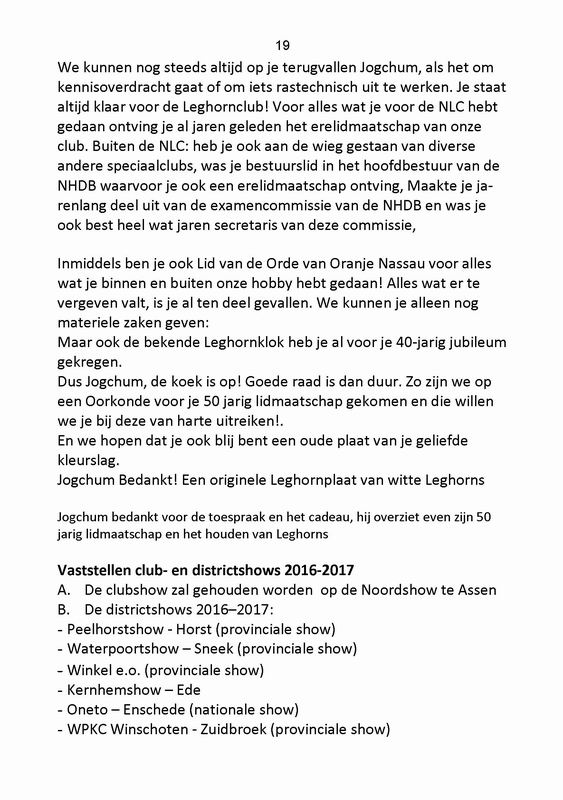 19

We kunnen nog steeds altijd op je terugvallen Jogchum, als het om kennisoverdracht gaat of om iets rastechnisch uit te werken. Je staat altijd klaar voor de Leghornclub! Voor alles wat je voor de NLC hebt gedaan ontving je al jaren geleden het erelidmaatschap van onze club. Buiten de NLC: heb je ook aan de wieg gestaan van diverse andere speciaalclubs, was je bestuurslid in het hoofdbestuur van de NHDB waarvoor je ook een erelidmaatschap ontving, Maakte je jarenlang deel uit van de examencommissie van de NHDB en was je ook best heel wat jaren secretaris van deze commissie,

Inmiddels ben je ook Lid van de Orde van Oranje Nassau voor alles wat je binnen en buiten onze hobby hebt gedaan! Alles wat er te vergeven valt, is je al ten deel gevallen. We kunnen je alleen nog materiele zaken geven:
Maar ook de bekende Leghornklok heb je al voor je 40-jarig jubileum gekregen.
Dus Jogchum, de koek is op! Goede raad is dan duur. Zo zijn we op een Oorkonde voor je 50 jarig lidmaatschap gekomen en die willen we je bij deze van harte uitreiken!.
En we hopen dat je ook blij bent een oude plaat van je geliefde kleurslag.
Jogchum Bedankt! Een originele Leghornplaat van witte Leghorns

Jogchum bedankt voor de toespraak en het cadeau, hij overziet even zijn 50 jarig lidmaatschap en het houden van Leghorns

Vaststellen club- en districtshows 2016-2017
A. De clubshow zal gehouden worden op de Noordshow te Assen
B. De districtshows 2016–2017:
- Peelhorstshow - Horst (provinciale show)
- Waterpoortshow – Sneek (provinciale show)
- Winkel e.o. (provinciale show)
- Kernhemshow – Ede
- Oneto – Enschede (nationale show)
- WPKC Winschoten - Zuidbroek (provinciale show)